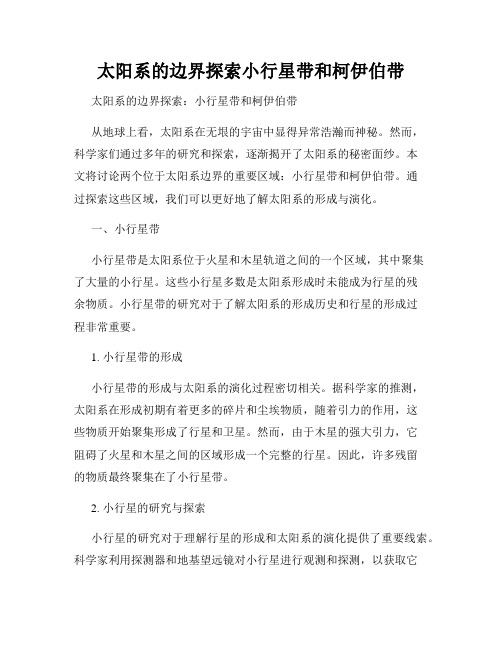 太阳系的边界探索小行星带和柯伊伯带

太阳系的边界探索：小行星带和柯伊伯带

从地球上看，太阳系在无垠的宇宙中显得异常浩瀚而神秘。然而，科学家们通过多年的研究和探索，逐渐揭开了太阳系的秘密面纱。本文将讨论两个位于太阳系边界的重要区域：小行星带和柯伊伯带。通过探索这些区域，我们可以更好地了解太阳系的形成与演化。

一、小行星带

小行星带是太阳系位于火星和木星轨道之间的一个区域，其中聚集了大量的小行星。这些小行星多数是太阳系形成时未能成为行星的残余物质。小行星带的研究对于了解太阳系的形成历史和行星的形成过程非常重要。

1. 小行星带的形成

小行星带的形成与太阳系的演化过程密切相关。据科学家的推测，太阳系在形成初期有着更多的碎片和尘埃物质，随着引力的作用，这些物质开始聚集形成了行星和卫星。然而，由于木星的强大引力，它阻碍了火星和木星之间的区域形成一个完整的行星。因此，许多残留的物质最终聚集在了小行星带。

2. 小行星的研究与探索

小行星的研究对于理解行星的形成和太阳系的演化提供了重要线索。科学家利用探测器和地基望远镜对小行星进行观测和探测，以获取它